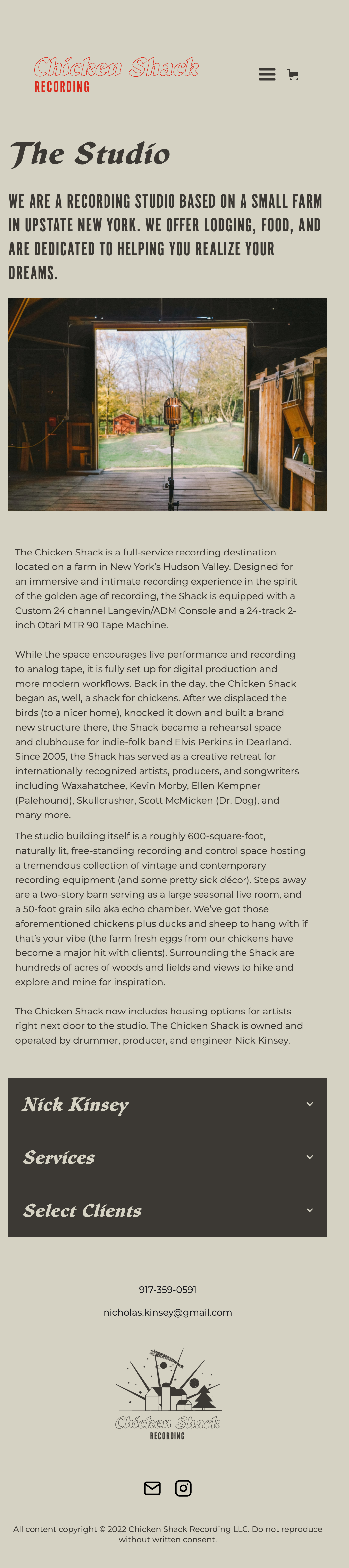 Chicken Shack
RECORDING

The Studio

WE ARE A RECORDING STUDIO BASED ON A SMALL FARM IN UPSTATE NEW YORK. WE OFFER LODGING, FOOD, AND ARE DEDICATED TO HELPING YOU REALIZE YOUR DREAMS.

The Chicken Shack is a full-service recording destination located on a farm in New York's Hudson Valley. Designed for an immersive and intimate recording experience in the spirit of the golden age of recording, the Shack is equipped with a Custom 24 channel Langevin/ADM Console and a 24-track 2-inch Otari MTR 90 Tape Machine.

While the space encourages live performance and recording to analog tape, it is fully set up for digital production and more modern workflows. Back in the day, the Chicken Shack began as, well, a shack for chickens. After we displaced the birds (to a nicer home), knocked it down and built a brand new structure there, the Shack became a rehearsal space and clubhouse for indie-folk band Elvis Perkins in Dearland. Since 2005, the Shack has served as a creative retreat for internationally recognized artists, producers, and songwriters including Waxahatchee, Kevin Morby, Ellen Kempner (Palehound), Skullcrusher, Scott McMicken (Dr. Dog), and many more.

The studio building itself is a roughly 600-square-foot, naturally lit, free-standing recording and control space hosting a tremendous collection of vintage and contemporary recording equipment (and some pretty sick décor). Steps away are a two-story barn serving as a large seasonal live room, and a 50-foot grain silo aka echo chamber. We've got those aforementioned chickens plus ducks and sheep to hang with if that's your vibe (the farm fresh eggs from our chickens have become a major hit with clients). Surrounding the Shack are hundreds of acres of woods and fields and views to hike and explore and mine for inspiration.

The Chicken Shack now includes housing options for artists right next door to the studio. The Chicken Shack is owned and operated by drummer, producer, and engineer Nick Kinsey.

Nick Kinsey

Services

Select Clients

917-359-0591

nicholas.kinsey@gmail.com

Chicken Shack
RECORDING

All content copyright © 2022 Chicken Shack Recording LLC. Do not reproduce without written consent.